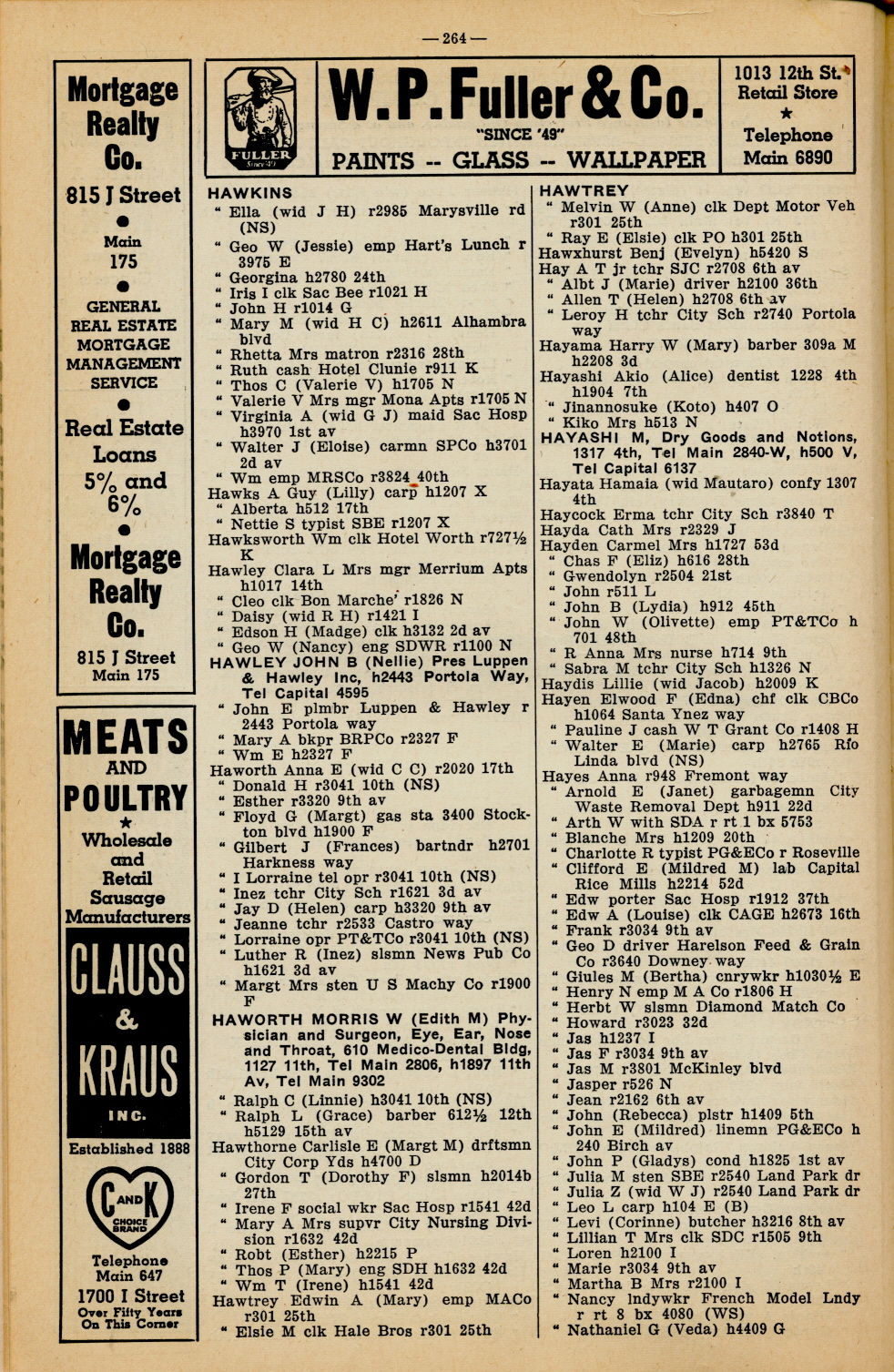 — 264 —

Mortgage Realty Co.

815 J Street

Main 175

GENERAL REAL ESTATE MORTGAGE MANAGEMENT SERVICE

Real Estate Loans 5% and 6%

Mortgage Realty Co.

815 J Street Main 175

MEATS AND POULTRY

Wholesale and Retail Sausage Manufacturers

CLAUSS & KRAUS INC.

Established 1888

C AND K CHOICE BRAND

Telephone Main 647

1700 I Street

Over Fifty Years On This Corner

FULLER Since '49

W. P. Fuller & Co.

"SINCE '49"

PAINTS -- GLASS -- WALLPAPER

1013 12th St. Retail Store

Telephone Main 6890

HAWKINS
" Ella (wid J H) r2985 Marysville rd (NS)
" Geo W (Jessie) emp Hart's Lunch r 3975 E
" Georgina h2780 24th
" Iris I clk Sac Bee r1021 H
" John H r1014 G
" Mary M (wid H C) h2611 Alhambra blvd
" Rhetta Mrs matron r2316 28th
" Ruth cash Hotel Clunie r911 K
" Thos C (Valerie V) h1705 N
" Valerie V Mrs mgr Mona Apts r1705 N
" Virginia A (wid G J) maid Sac Hosp h3970 1st av
" Walter J (Eloise) carmn SPCo h3701 2d av
" Wm emp MRSCo r3824 40th
Hawks A Guy (Lilly) carp h1207 X
" Alberta h512 17th
" Nettie S typist SBE r1207 X
Hawksworth Wm clk Hotel Worth r727½ K
Hawley Clara L Mrs mgr Merrium Apts h1017 14th
" Cleo clk Bon Marche' r1826 N
" Daisy (wid R H) r1421 I
" Edson H (Madge) clk h3132 2d av
" Geo W (Nancy) eng SDWR r1100 N
HAWLEY JOHN B (Nellie) Pres Luppen & Hawley Inc, h2443 Portola Way, Tel Capital 4595
" John E plmbr Luppen & Hawley r 2443 Portola way
" Mary A bkpr BRPCo r2327 F
" Wm E h2327 F
Haworth Anna E (wid C C) r2020 17th
" Donald H r3041 10th (NS)
" Esther r3320 9th av
" Floyd G (Margt) gas sta 3400 Stockton blvd h1900 F
" Gilbert J (Frances) bartndr h2701 Harkness way
" I Lorraine tel opr r3041 10th (NS)
" Inez tchr City Sch r1621 3d av
" Jay D (Helen) carp h3320 9th av
" Jeanne tchr r2533 Castro way
" Lorraine opr PT&TCo r3041 10th (NS)
" Luther R (Inez) slsmn News Pub Co h1621 3d av
" Margt Mrs sten U S Machy Co r1900 F
HAWORTH MORRIS W (Edith M) Physician and Surgeon, Eye, Ear, Nose and Throat, 610 Medico-Dental Bldg, 1127 11th, Tel Main 2806, h1897 11th Av, Tel Main 9302
" Ralph C (Linnie) h3041 10th (NS)
" Ralph L (Grace) barber 612½ 12th h5129 15th av
Hawthorne Carlisle E (Margt M) drftsmn City Corp Yds h4700 D
" Gordon T (Dorothy F) slsmn h2014b 27th
" Irene F social wkr Sac Hosp r1541 42d
" Mary A Mrs supvr City Nursing Division r1632 42d
" Robt (Esther) h2215 P
" Thos P (Mary) eng SDH h1632 42d
" Wm T (Irene) h1541 42d
Hawtrey Edwin A (Mary) emp MACo r301 25th
" Elsie M clk Hale Bros r301 25th

HAWTREY
" Melvin W (Anne) clk Dept Motor Veh r301 25th
" Ray E (Elsie) clk PO h301 25th
Hawxhurst Benj (Evelyn) h5420 S
Hay A T jr tchr SJC r2708 6th av
" Albt J (Marie) driver h2100 36th
" Allen T (Helen) h2708 6th av
" Leroy H tchr City Sch r2740 Portola way
Hayama Harry W (Mary) barber 309a M h2208 3d
Hayashi Akio (Alice) dentist 1228 4th h1904 7th
" Jinannosuke (Koto) h407 O
" Kiko Mrs h513 N
HAYASHI M, Dry Goods and Notions, 1317 4th, Tel Main 2840-W, h500 V, Tel Capital 6137
Hayata Hamaia (wid Mautaro) confy 1307 4th
Haycock Erma tchr City Sch r3840 T
Hayda Cath Mrs r2329 J
Hayden Carmel Mrs h1727 53d
" Chas F (Eliz) h616 28th
" Gwendolyn r2504 21st
" John r511 L
" John B (Lydia) h912 45th
" John W (Olivette) emp PT&TCo h 701 48th
" R Anna Mrs nurse h714 9th
" Sabra M tchr City Sch h1326 N
Haydis Lillie (wid Jacob) h2009 K
Hayen Elwood F (Edna) chf clk CBCo h1064 Santa Ynez way
" Pauline J cash W T Grant Co r1408 H
" Walter E (Marie) carp h2765 Rio Linda blvd (NS)
Hayes Anna r948 Fremont way
" Arnold E (Janet) garbagemn City Waste Removal Dept h911 22d
" Arth W with SDA r rt 1 bx 5753
" Blanche Mrs h1209 20th
" Charlotte R typist PG&ECo r Roseville
" Clifford E (Mildred M) lab Capital Rice Mills h2214 52d
" Edw porter Sac Hosp r1912 37th
" Edw A (Louise) clk CAGE h2673 16th
" Frank r3034 9th av
" Geo D driver Harelson Feed & Grain Co r3640 Downey way
" Giules M (Bertha) cnrywkr h1030½ E
" Henry N emp M A Co r1806 H
" Herbt W slsmn Diamond Match Co
" Howard r3023 32d
" Jas h1237 I
" Jas F r3034 9th av
" Jas M r3801 McKinley blvd
" Jasper r526 N
" Jean r2162 6th av
" John (Rebecca) plstr h1409 5th
" John E (Mildred) linemn PG&ECo h 240 Birch av
" John P (Gladys) cond h1825 1st av
" Julia M sten SBE r2540 Land Park dr
" Julia Z (wid W J) r2540 Land Park dr
" Leo L carp h104 E (B)
" Levi (Corinne) butcher h3216 8th av
" Lillian T Mrs clk SDC r1505 9th
" Loren h2100 I
" Marie r3034 9th av
" Martha B Mrs r2100 I
" Nancy lndywkr French Model Lndy r rt 8 bx 4080 (WS)
" Nathaniel G (Veda) h4409 G